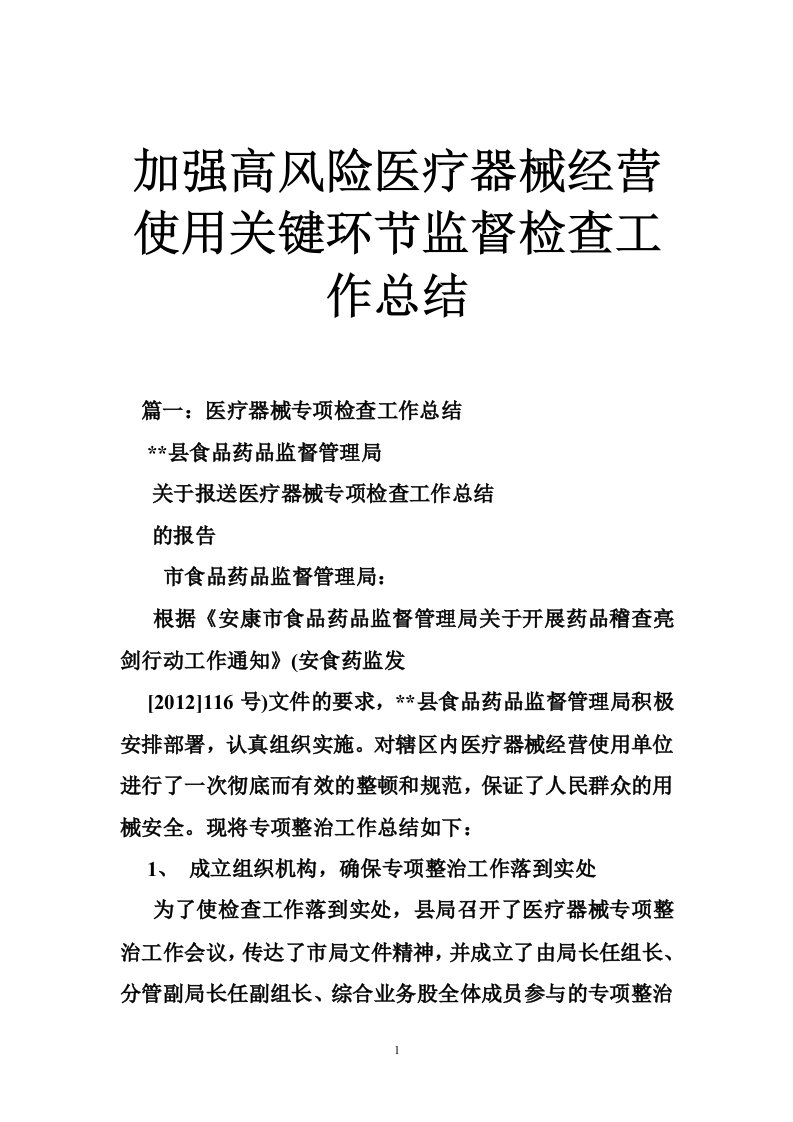 加强高风险医疗器械经营使用关键环节监督检查工作总结

篇一：医疗器械专项检查工作总结

**县食品药品监督管理局

关于报送医疗器械专项检查工作总结

的报告

市食品药品监督管理局：

根据《安康市食品药品监督管理局关于开展药品稽查亮剑行动工作通知》(安食药监发

[2012]116 号)文件的要求，**县食品药品监督管理局积极安排部署，认真组织实施。对辖区内医疗器械经营使用单位进行了一次彻底而有效的整顿和规范，保证了人民群众的用械安全。现将专项整治工作总结如下：

1、 成立组织机构，确保专项整治工作落到实处

为了使检查工作落到实处，县局召开了医疗器械专项整治工作会议，传达了市局文件精神，并成立了由局长任组长、分管副局长任副组长、综合业务股全体成员参与的专项整治

1